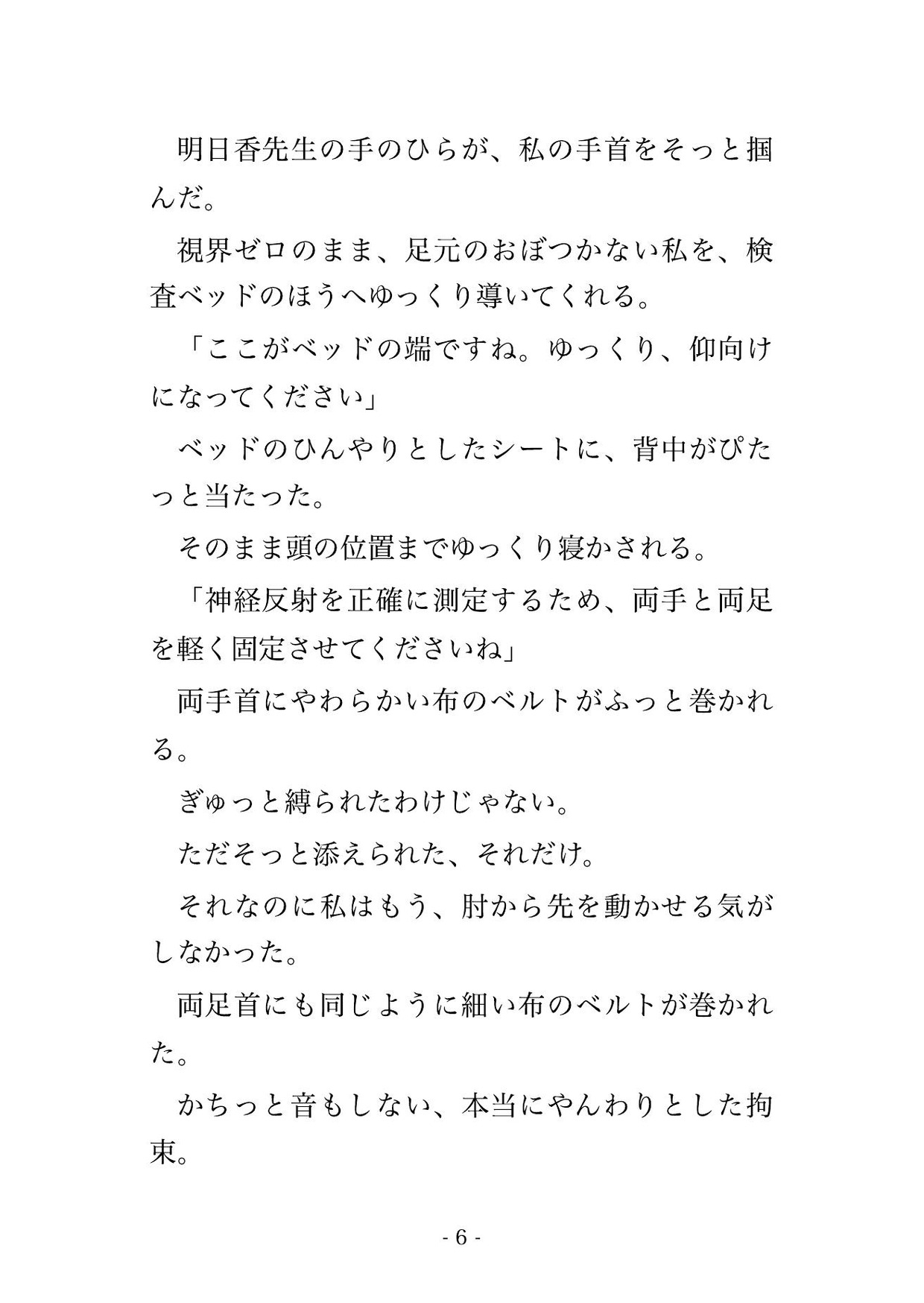 明日香先生の手のひらが、私の手首をそっと掴んだ。

視界ゼロのまま、足元のおぼつかない私を、検査ベッドのほうへゆっくり導いてくれる。

「ここがベッドの端ですね。ゆっくり、仰向けになってください」

ベッドのひんやりとしたシートに、背中がぴたっと当たった。

そのまま頭の位置までゆっくり寝かされる。

「神経反射を正確に測定するため、両手と両足を軽く固定させてくださいね」

両手首にやわらかい布のベルトがふっと巻かれる。

ぎゅっと縛られたわけじゃない。

ただそっと添えられた、それだけ。

それなのに私はもう、肘から先を動かせる気がしなかった。

両足首にも同じように細い布のベルトが巻かれた。

かちっと音もしない、本当にやんわりとした拘束。

- 6 -